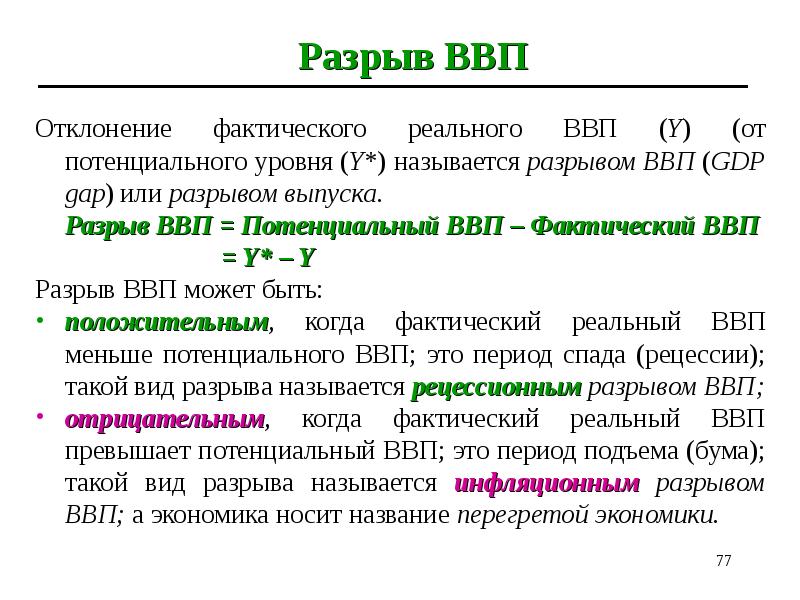 Разрыв ВВП

Отклонение фактического реального ВВП (Y) (от потенциального уровня (Y*) называется разрывом ВВП (GDP gap) или разрывом выпуска.

Разрыв ВВП = Потенциальный ВВП – Фактический ВВП = Y* – Y

Разрыв ВВП может быть:

• положительным, когда фактический реальный ВВП меньше потенциального ВВП; это период спада (рецессии); такой вид разрыва называется рецессионным разрывом ВВП;
• отрицательным, когда фактический реальный ВВП превышает потенциальный ВВП; это период подъема (бума); такой вид разрыва называется инфляционным разрывом ВВП; а экономика носит название перегретой экономики.

77